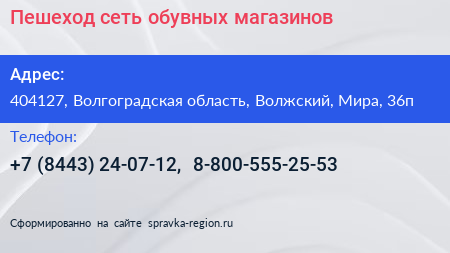 Пешеход сеть обувных магазинов

Адрес:

404127, Волгоградская область, Волжский, Мира, 36п

Телефон:

+7 (8443) 24-07-12, 8-800-555-25-53

Сформированно на сайте spravka-region.ru